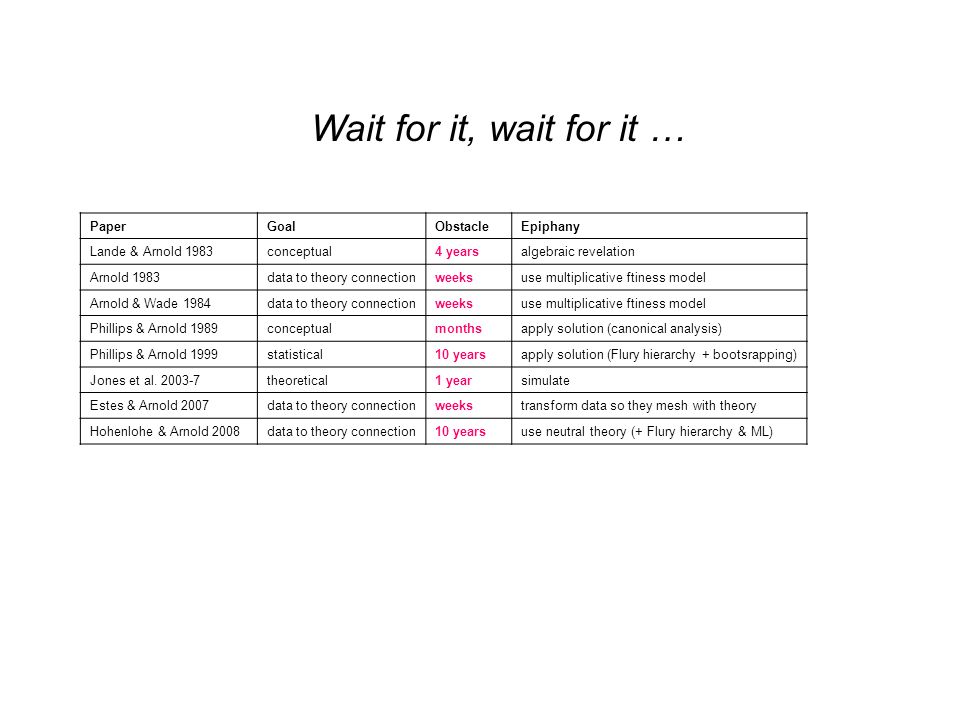 Wait for it, wait for it …

| Paper | Goal | Obstacle | Epiphany |
|---|---|---|---|
| Lande & Arnold 1983 | conceptual | 4 years | algebraic revelation |
| Arnold 1983 | data to theory connection | weeks | use multiplicative ftiness model |
| Arnold & Wade 1984 | data to theory connection | weeks | use multiplicative ftiness model |
| Phillips & Arnold 1989 | conceptual | months | apply solution (canonical analysis) |
| Phillips & Arnold 1999 | statistical | 10 years | apply solution (Flury hierarchy + bootsrapping) |
| Jones et al. 2003-7 | theoretical | 1 year | simulate |
| Estes & Arnold 2007 | data to theory connection | weeks | transform data so they mesh with theory |
| Hohenlohe & Arnold 2008 | data to theory connection | 10 years | use neutral theory (+ Flury hierarchy & ML) |